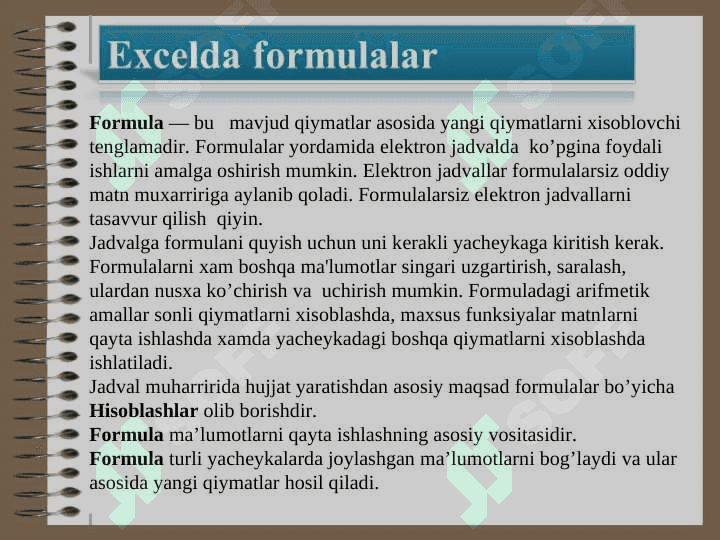 Excelda formulalar

Formula — bu mavjud qiymatlar asosida yangi qiymatlarni xisoblovchi tenglamadir. Formulalar yordamida elektron jadvalda ko’pgina foydali ishlarni amalga oshirish mumkin. Elektron jadvallar formulalarsiz oddiy matn muxarririga aylanib qoladi. Formulalarsiz elektron jadvallarni tasavvur qilish qiyin.
Jadvalga formulani quyish uchun uni kerakli yacheykaga kiritish kerak. Formulalarni xam boshqa ma'lumotlar singari uzgartirish, saralash, ulardan nusxa ko’chirish va uchirish mumkin. Formuladagi arifmetik amallar sonli qiymatlarni xisoblashda, maxsus funksiyalar matnlarni qayta ishlashda xamda yacheykadagi boshqa qiymatlarni xisoblashda ishlatiladi.
Jadval muharririda hujjat yaratishdan asosiy maqsad formulalar bo’yicha Hisoblashlar olib borishdir.
Formula ma’lumotlarni qayta ishlashning asosiy vositasidir.
Formula turli yacheykalarda joylashgan ma’lumotlarni bog’laydi va ular asosida yangi qiymatlar hosil qiladi.